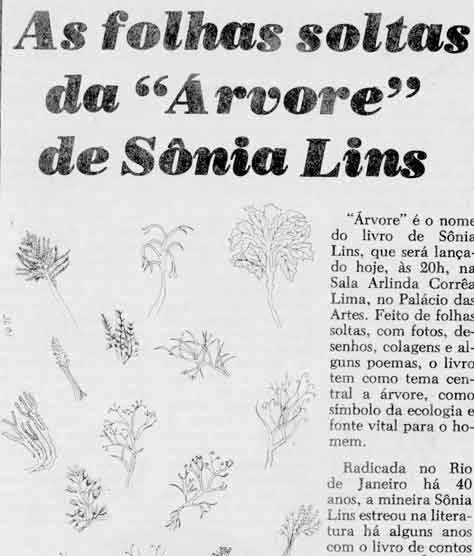 As folhas soltas da "Árvore" de Sônia Lins

"Árvore" é o nome do livro de Sônia Lins, que será lançado hoje, às 20h, na Sala Arlinda Corrêa Lima, no Palácio das Artes. Feito de folhas soltas, com fotos, desenhos, colagens e alguns poemas, o livro tem como tema central a árvore, como símbolo da ecologia e fonte vital para o homem.

Radicada no Rio de Janeiro há 40 anos, a mineira Sônia Lins estreou na literatura há alguns anos com o livro de contos